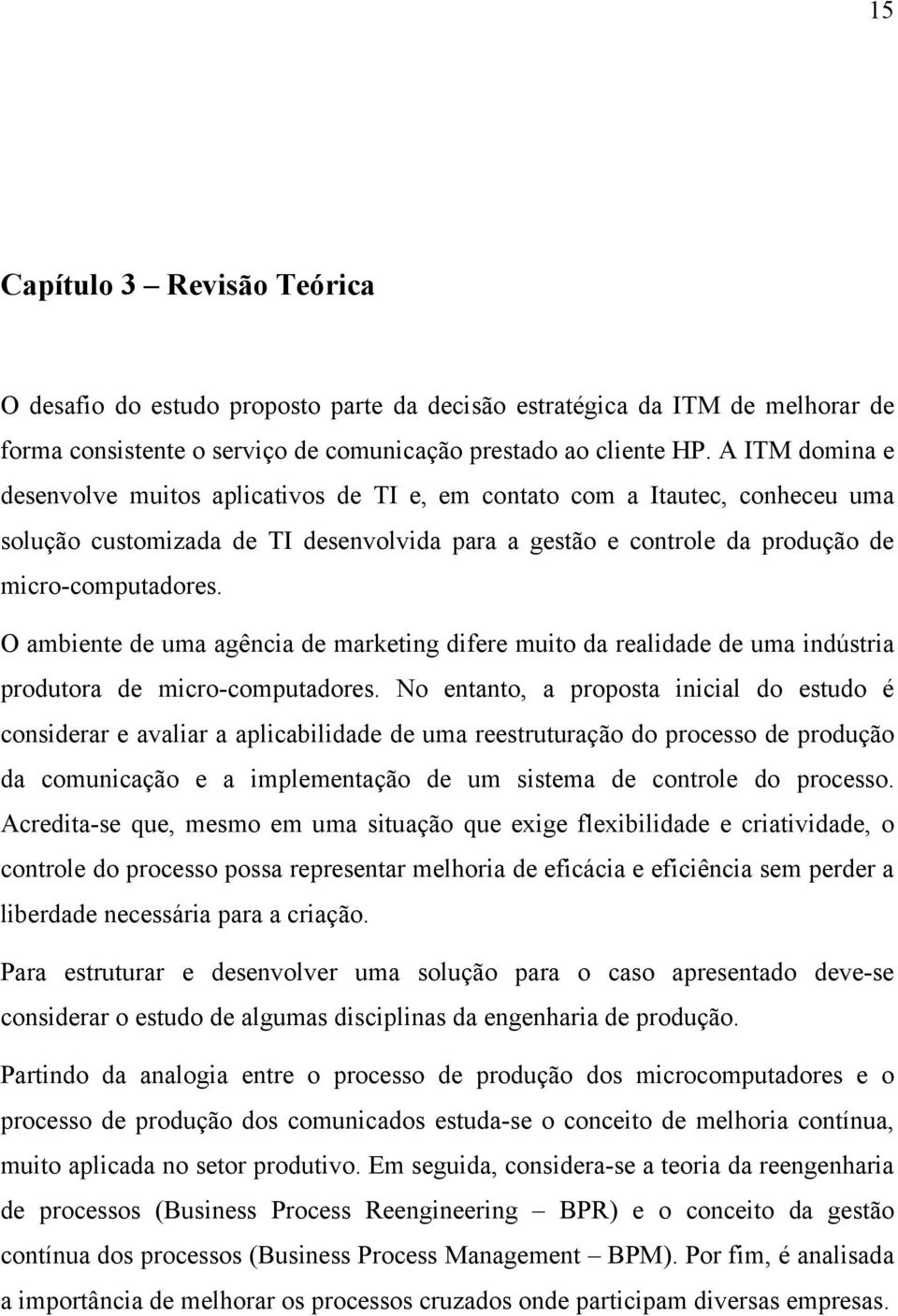 15

Capítulo 3 – Revisão Teórica

O desafio do estudo proposto parte da decisão estratégica da ITM de melhorar de forma consistente o serviço de comunicação prestado ao cliente HP. A ITM domina e desenvolve muitos aplicativos de TI e, em contato com a Itautec, conheceu uma solução customizada de TI desenvolvida para a gestão e controle da produção de micro-computadores.

O ambiente de uma agência de marketing difere muito da realidade de uma indústria produtora de micro-computadores. No entanto, a proposta inicial do estudo é considerar e avaliar a aplicabilidade de uma reestruturação do processo de produção da comunicação e a implementação de um sistema de controle do processo. Acredita-se que, mesmo em uma situação que exige flexibilidade e criatividade, o controle do processo possa representar melhoria de eficácia e eficiência sem perder a liberdade necessária para a criação.

Para estruturar e desenvolver uma solução para o caso apresentado deve-se considerar o estudo de algumas disciplinas da engenharia de produção.

Partindo da analogia entre o processo de produção dos microcomputadores e o processo de produção dos comunicados estuda-se o conceito de melhoria contínua, muito aplicada no setor produtivo. Em seguida, considera-se a teoria da reengenharia de processos (Business Process Reengineering – BPR) e o conceito da gestão contínua dos processos (Business Process Management – BPM). Por fim, é analisada a importância de melhorar os processos cruzados onde participam diversas empresas.